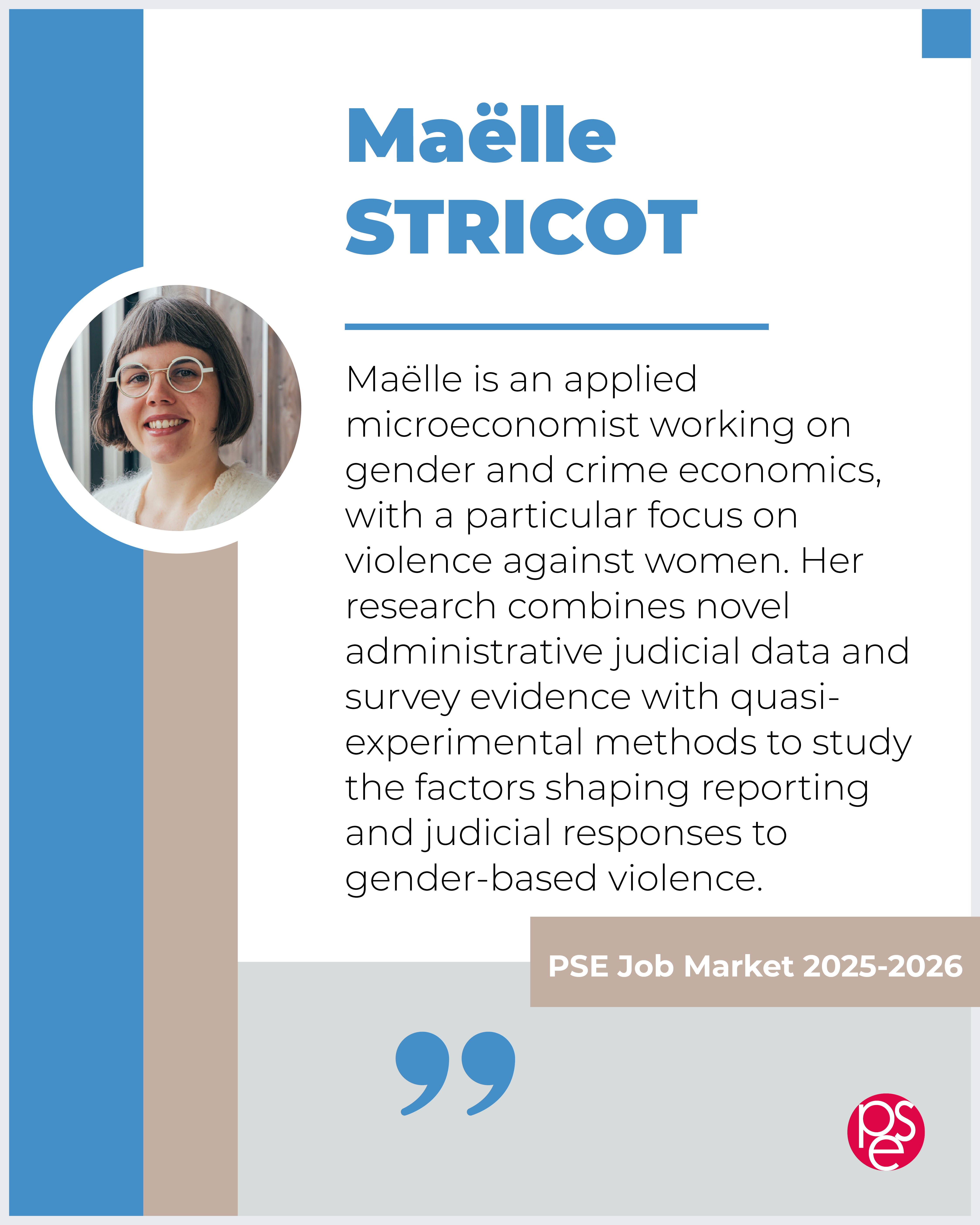 Maëlle
STRICOT

Maëlle is an applied microeconomist working on gender and crime economics, with a particular focus on violence against women. Her research combines novel administrative judicial data and survey evidence with quasi-experimental methods to study the factors shaping reporting and judicial responses to gender-based violence.

PSE Job Market 2025-2026

pse